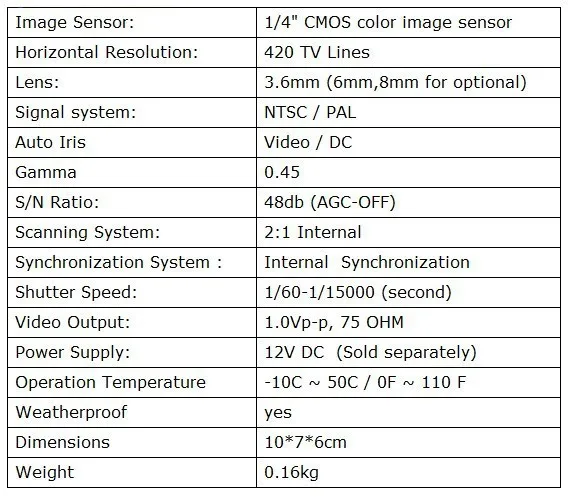 | Image Sensor: | 1/4" CMOS color image sensor |
|---|---|
| Horizontal Resolution: | 420 TV Lines |
| Lens: | 3.6mm (6mm,8mm for optional) |
| Signal system: | NTSC / PAL |
| Auto Iris | Video / DC |
| Gamma | 0.45 |
| S/N Ratio: | 48db (AGC-OFF) |
| Scanning System: | 2:1 Internal |
| Synchronization System : | Internal Synchronization |
| Shutter Speed: | 1/60-1/15000 (second) |
| Video Output: | 1.0Vp-p, 75 OHM |
| Power Supply: | 12V DC (Sold separately) |
| Operation Temperature | -10C ~ 50C / 0F ~ 110 F |
| Weatherproof | yes |
| Dimensions | 10*7*6cm |
| Weight | 0.16kg |